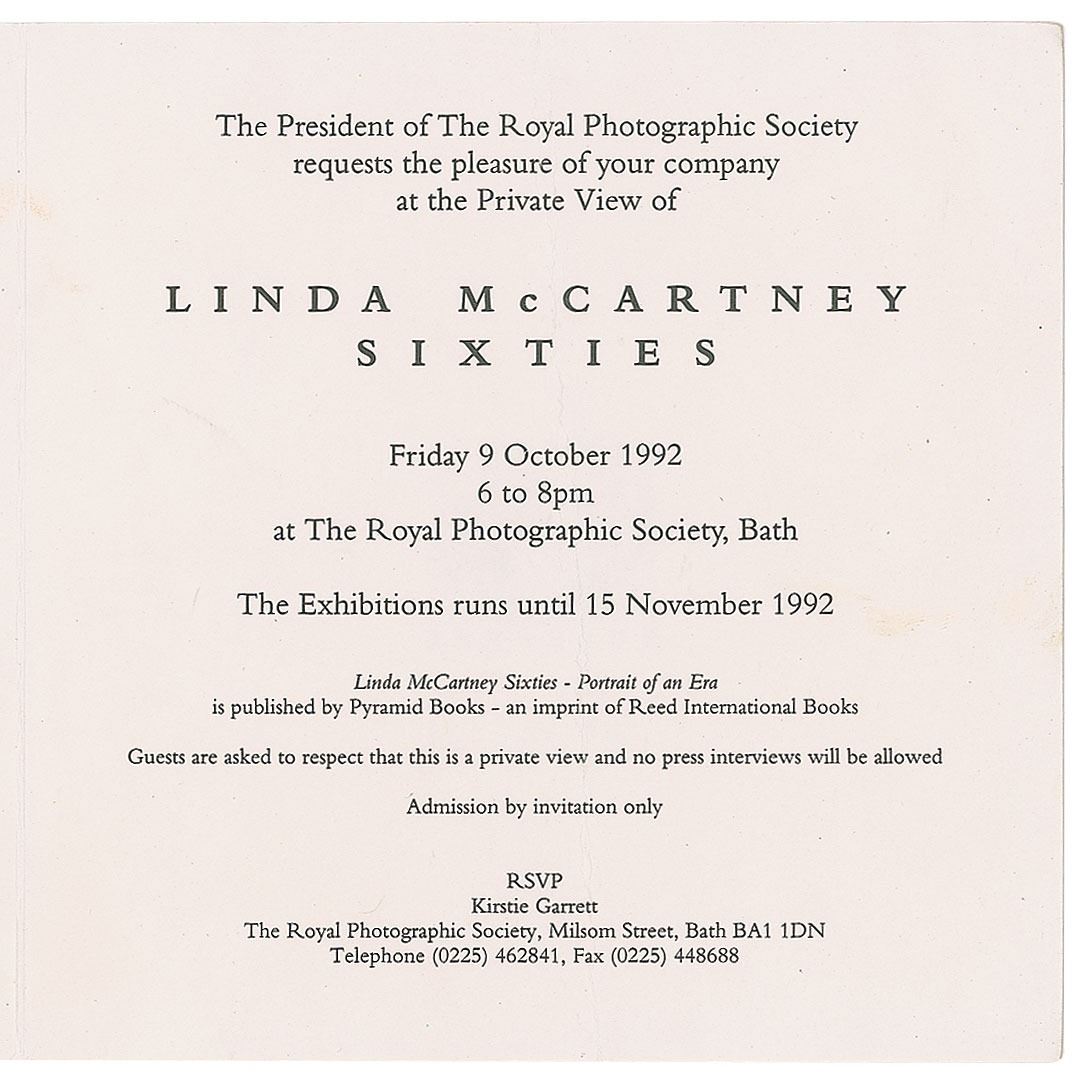 The President of The Royal Photographic Society
requests the pleasure of your company
at the Private View of

LINDA McCARTNEY
SIXTIES

Friday 9 October 1992
6 to 8pm
at The Royal Photographic Society, Bath

The Exhibitions runs until 15 November 1992

Linda McCartney Sixties - Portrait of an Era
is published by Pyramid Books - an imprint of Reed International Books

Guests are asked to respect that this is a private view and no press interviews will be allowed

Admission by invitation only

RSVP
Kirstie Garrett
The Royal Photographic Society, Milsom Street, Bath BA1 1DN
Telephone (0225) 462841, Fax (0225) 448688